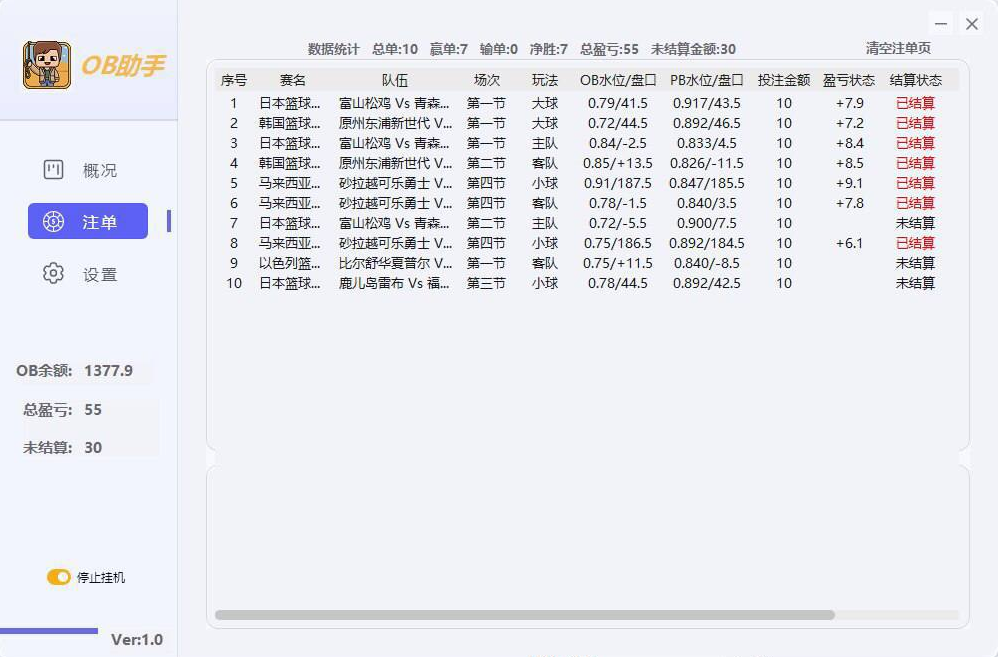 OB助手

概况
注单
设置

OB余额: 1377.9
总盈亏: 55
未结算: 30

停止挂机

Ver:1.0

数据统计 总单:10 赢单:7 输单:0 净胜:7 总盈亏:55 未结算金额:30 清空注单页

| 序号 | 赛名 | 队伍 | 场次 | 玩法 | OB水位/盘口 | PB水位/盘口 | 投注金额 | 盈亏状态 | 结算状态 |
|---|---|---|---|---|---|---|---|---|---|
| 1 | 日本篮球... | 富山松鸡 Vs 青森... | 第一节 | 大球 | 0.79/41.5 | 0.917/43.5 | 10 | +7.9 | 已结算 |
| 2 | 韩国篮球... | 原州东浦新世代 V... | 第一节 | 大球 | 0.72/44.5 | 0.892/46.5 | 10 | +7.2 | 已结算 |
| 3 | 日本篮球... | 富山松鸡 Vs 青森... | 第一节 | 主队 | 0.84/-2.5 | 0.833/4.5 | 10 | +8.4 | 已结算 |
| 4 | 韩国篮球... | 原州东浦新世代 V... | 第二节 | 客队 | 0.85/+13.5 | 0.826/-11.5 | 10 | +8.5 | 已结算 |
| 5 | 马来西亚... | 砂拉越可乐勇士 V... | 第四节 | 小球 | 0.91/187.5 | 0.847/185.5 | 10 | +9.1 | 已结算 |
| 6 | 马来西亚... | 砂拉越可乐勇士 V... | 第四节 | 客队 | 0.78/-1.5 | 0.840/3.5 | 10 | +7.8 | 已结算 |
| 7 | 日本篮球... | 富山松鸡 Vs 青森... | 第二节 | 主队 | 0.72/-5.5 | 0.900/7.5 | 10 | | 未结算 |
| 8 | 马来西亚... | 砂拉越可乐勇士 V... | 第四节 | 小球 | 0.75/186.5 | 0.892/184.5 | 10 | +6.1 | 已结算 |
| 9 | 以色列篮... | 比尔舒华夏普尔 V... | 第一节 | 客队 | 0.75/+11.5 | 0.840/-8.5 | 10 | | 未结算 |
| 10 | 日本篮球... | 鹿儿岛雷布 Vs 福... | 第三节 | 小球 | 0.78/44.5 | 0.892/42.5 | 10 | | 未结算 |